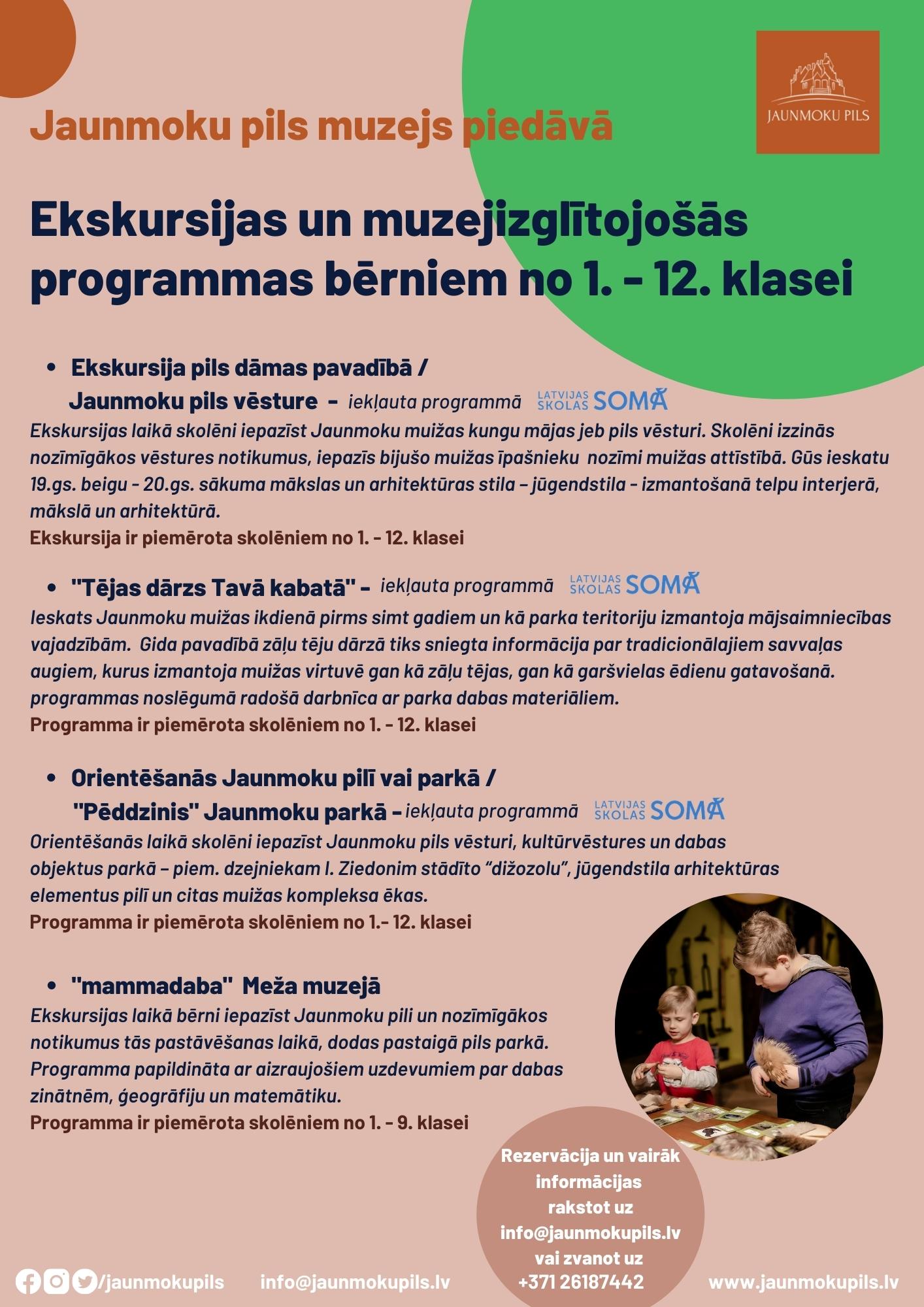 JAUNMOKU PILS

Jaunmoku pils muzejs piedāvā

Ekskursijas un muzejizglītojošās programmas bērniem no 1. - 12. klasei

• Ekskursija pils dāmas pavadībā / Jaunmoku pils vēsture - iekļauta programmā LATVIJAS SKOLAS SOMA

Ekskursijas laikā skolēni iepazīst Jaunmoku muižas kungu mājas jeb pils vēsturi. Skolēni izzinās nozīmīgākos vēstures notikumus, iepazīs bijušo muižas īpašnieku nozīmi muižas attīstībā. Gūs ieskatu 19.gs. beigu - 20.gs. sākuma mākslas un arhitektūras stila – jūgendstila - izmantošanā telpu interjerā, mākslā un arhitektūrā.

Ekskursija ir piemērota skolēniem no 1. - 12. klasei

• "Tējas dārzs Tavā kabatā" - iekļauta programmā LATVIJAS SKOLAS SOMA

Ieskats Jaunmoku muižas ikdienā pirms simt gadiem un kā parka teritoriju izmantoja mājsaimniecības vajadzībām. Gida pavadībā zāļu tēju dārzā tiks sniegta informācija par tradicionālajiem savvaļas augiem, kurus izmantoja muižas virtuvē gan kā zāļu tējas, gan kā garšvielas ēdienu gatavošanā. programmas noslēgumā radošā darbnīca ar parka dabas materiāliem.

Programma ir piemērota skolēniem no 1. - 12. klasei

• Orientēšanās Jaunmoku pilī vai parkā / "Pēddzinis" Jaunmoku parkā - iekļauta programmā LATVIJAS SKOLAS SOMA

Orientēšanās laikā skolēni iepazīst Jaunmoku pils vēsturi, kultūrvēstures un dabas objektus parkā – piem. dzejniekam I. Ziedonim stādīto "dižozolu", jūgendstila arhitektūras elementus pilī un citas muižas kompleksa ēkas.

Programma ir piemērota skolēniem no 1.- 12. klasei

• "mammadaba" Meža muzejā

Ekskursijas laikā bērni iepazīst Jaunmoku pili un nozīmīgākos notikumus tās pastāvēšanas laikā, dodas pastaigā pils parkā. Programma papildināta ar aizraujošiem uzdevumiem par dabas zinātnēm, ģeogrāfiju un matemātiku.

Programma ir piemērota skolēniem no 1. - 9. klasei

Rezervācija un vairāk informācijas rakstot uz info@jaunmokupils.lv vai zvanot uz +371 26187442

/jaunmokupils info@jaunmokupils.lv www.jaunmokupils.lv